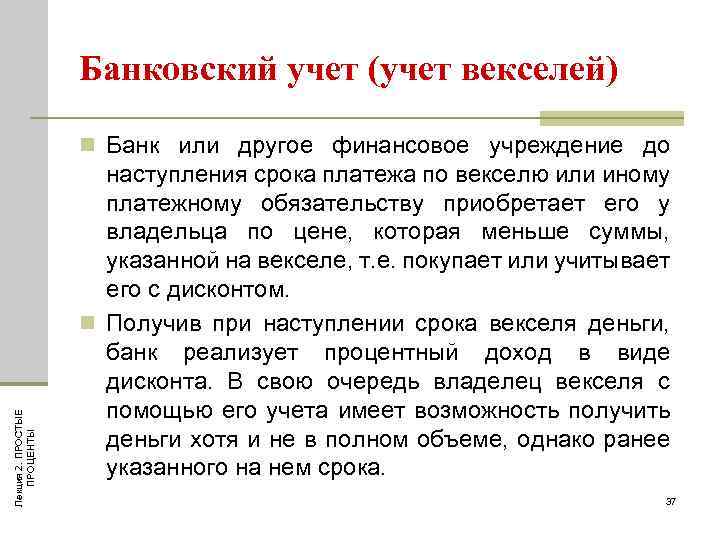 Банковский учет (учет векселей)

Банк или другое финансовое учреждение до наступления срока платежа по векселю или иному платежному обязательству приобретает его у владельца по цене, которая меньше суммы, указанной на векселе, т.е. покупает или учитывает его с дисконтом.

Получив при наступлении срока векселя деньги, банк реализует процентный доход в виде дисконта. В свою очередь владелец векселя с помощью его учета имеет возможность получить деньги хотя и не в полном объеме, однако ранее указанного на нем срока.

Лекция 2. ПРОСТЫЕ ПРОЦЕНТЫ

37